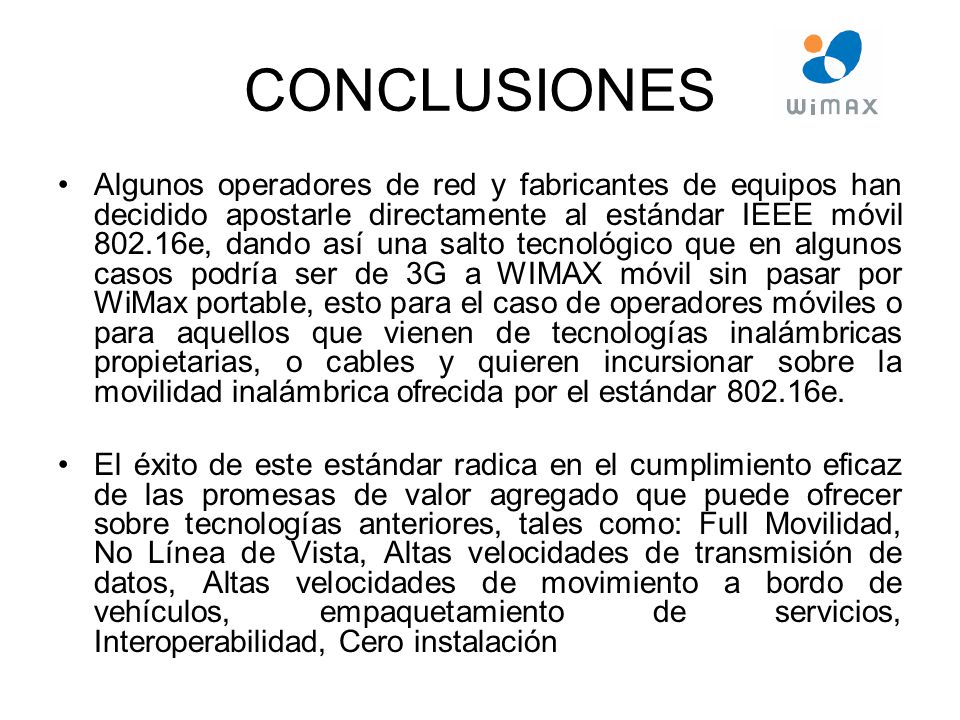 CONCLUSIONES

WiMAX

• Algunos operadores de red y fabricantes de equipos han decidido apostarle directamente al estándar IEEE móvil 802.16e, dando así una salto tecnológico que en algunos casos podría ser de 3G a WIMAX móvil sin pasar por WiMax portable, esto para el caso de operadores móviles o para aquellos que vienen de tecnologías inalámbricas propietarias, o cables y quieren incursionar sobre la movilidad inalámbrica ofrecida por el estándar 802.16e.

• El éxito de este estándar radica en el cumplimiento eficaz de las promesas de valor agregado que puede ofrecer sobre tecnologías anteriores, tales como: Full Movilidad, No Línea de Vista, Altas velocidades de transmisión de datos, Altas velocidades de movimiento a bordo de vehículos, empaquetamiento de servicios, Interoperabilidad, Cero instalación